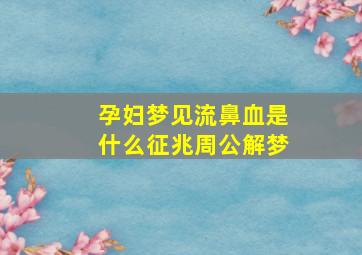 孕妇梦见流鼻血是什么征兆周公解梦